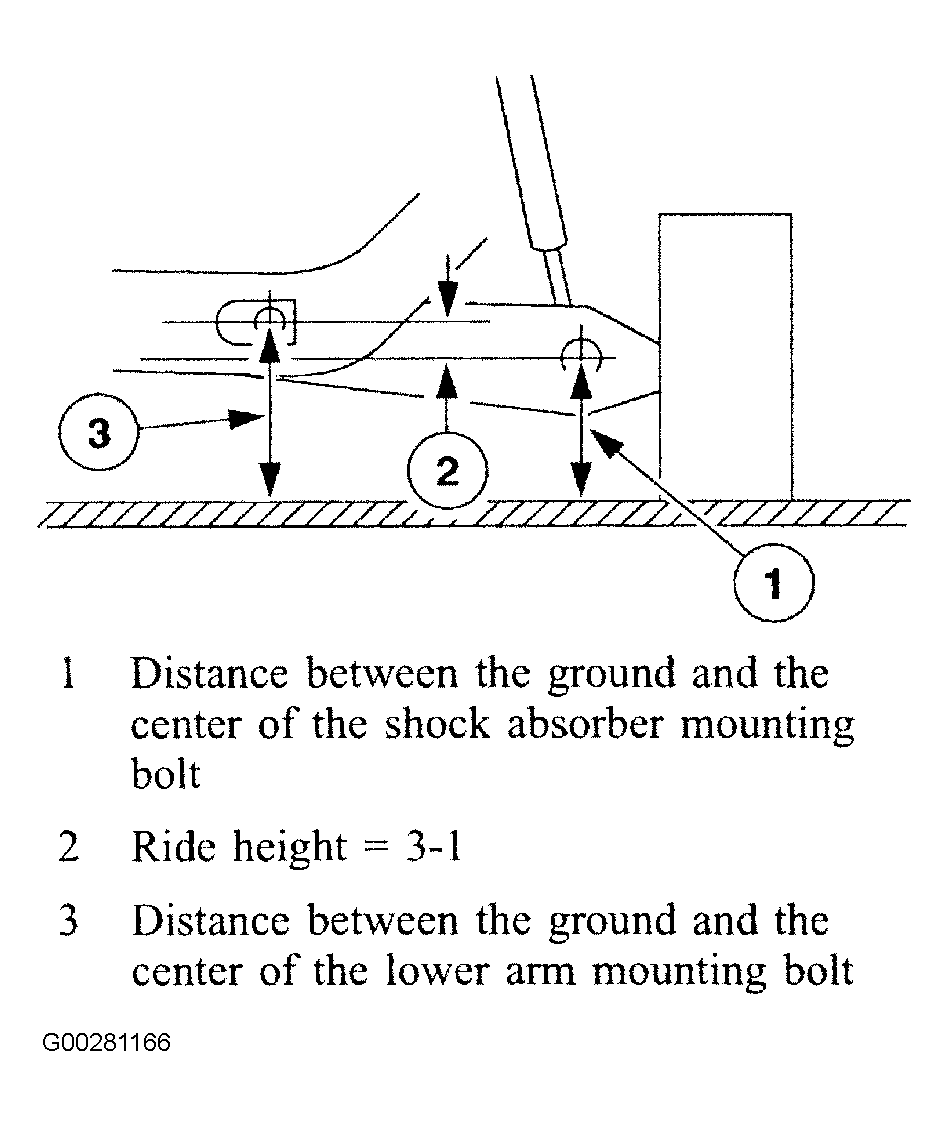 3

2

1

1 Distance between the ground and the center of the shock absorber mounting bolt

2 Ride height = 3-1

3 Distance between the ground and the center of the lower arm mounting bolt

G00281166